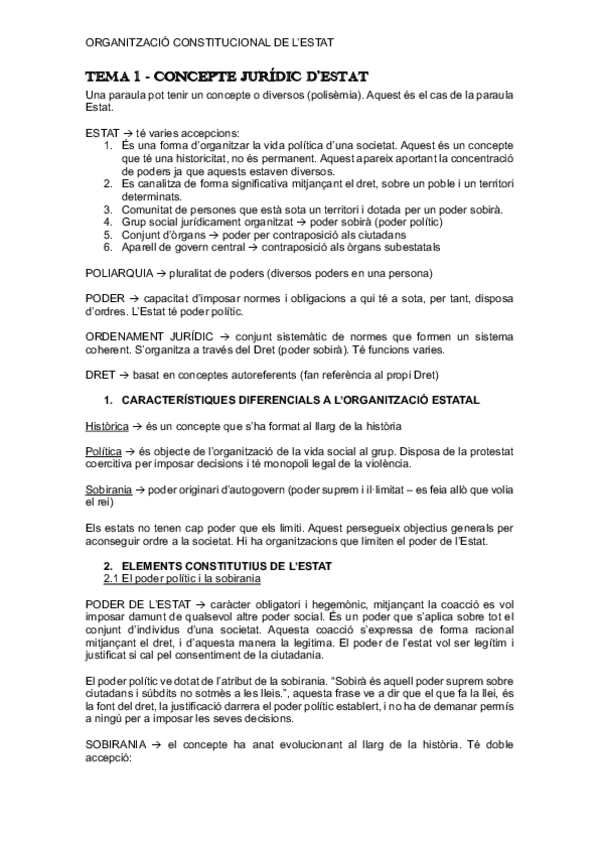 ORGANITZACIÓ CONSTITUCIONAL DE L'ESTAT

TEMA 1 - CONCEPTE JURÍDIC D'ESTAT

Una paraula pot tenir un concepte o diversos (polisèmia). Aquest és el cas de la paraula Estat.

ESTAT → té varies accepcions:
1. És una forma d'organitzar la vida política d'una societat. Aquest és un concepte que té una historicitat, no és permanent. Aquest apareix aportant la concentració de poders ja que aquests estaven diversos.
2. Es canalitza de forma significativa mitjançant el dret, sobre un poble i un territori determinats.
3. Comunitat de persones que està sota un territori i dotada per un poder sobirà.
4. Grup social jurídicament organitzat → poder sobirà (poder polític)
5. Conjunt d'òrgans → poder per contraposició als ciutadans
6. Aparell de govern central → contraposició als òrgans subestatals

POLIARQUIA → pluralitat de poders (diversos poders en una persona)

PODER → capacitat d'imposar normes i obligacions a qui té a sota, per tant, disposa d'ordres. L'Estat té poder polític.

ORDENAMENT JURÍDIC → conjunt sistemàtic de normes que formen un sistema coherent. S'organitza a través del Dret (poder sobirà). Té funcions varies.

DRET → basat en conceptes autoreferents (fan referència al propi Dret)

1. CARACTERÍSTIQUES DIFERENCIALS A L'ORGANITZACIÓ ESTATAL

Històrica → és un concepte que s'ha format al llarg de la història

Política → és objecte de l'organització de la vida social al grup. Disposa de la protestat coercitiva per imposar decisions i té monopoli legal de la violència.

Sobirania → poder originari d'autogovern (poder suprem i il·limitat – es feia allò que volia el rei)

Els estats no tenen cap poder que els limiti. Aquest persegueix objectius generals per aconseguir ordre a la societat. Hi ha organitzacions que limiten el poder de l'Estat.

2. ELEMENTS CONSTITUTIUS DE L'ESTAT
2.1 El poder polític i la sobirania

PODER DE L'ESTAT → caràcter obligatori i hegemònic, mitjançant la coacció es vol imposar damunt de qualsevol altre poder social. És un poder que s'aplica sobre tot el conjunt d'individus d'una societat. Aquesta coacció s'expressa de forma racional mitjançant el dret, i d'aquesta manera la legitima. El poder de l'estat vol ser legítim i justificat si cal pel consentiment de la ciutadania.

El poder polític ve dotat de l'atribut de la sobirania. "Sobirà és aquell poder suprem sobre ciutadans i súbdits no sotmès a les lleis.", aquesta frase ve a dir que el que fa la llei, és la font del dret, la justificació darrera el poder polític establert, i no ha de demanar permís a ningú per a imposar les seves decisions.

SOBIRANIA → el concepte ha anat evolucionant al llarg de la història. Té doble accepció: